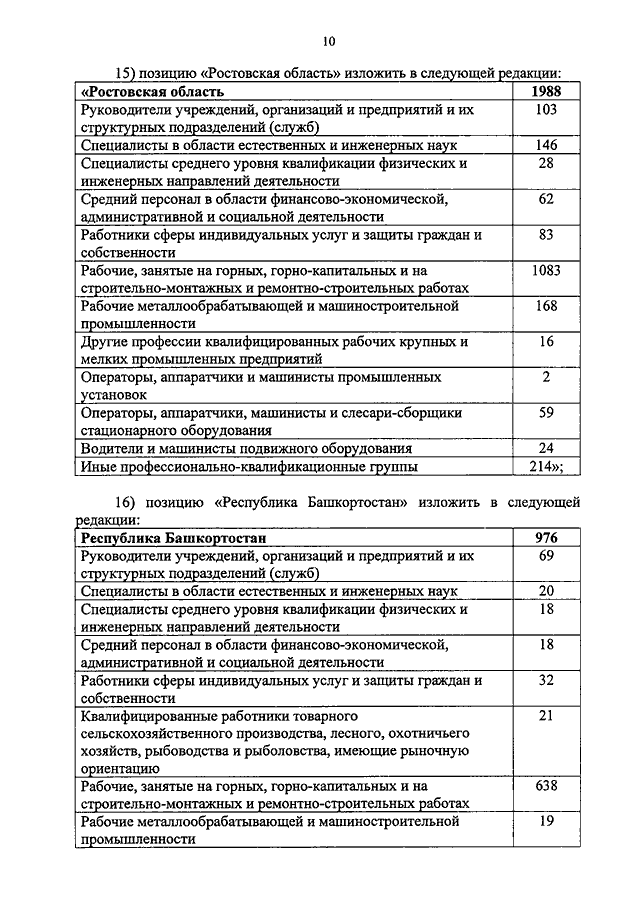 10

15) позицию «Ростовская область» изложить в следующей редакции:

| «Ростовская область | 1988 |
|---|---|
| Руководители учреждений, организаций и предприятий и их структурных подразделений (служб) | 103 |
| Специалисты в области естественных и инженерных наук | 146 |
| Специалисты среднего уровня квалификации физических и инженерных направлений деятельности | 28 |
| Средний персонал в области финансово-экономической, административной и социальной деятельности | 62 |
| Работники сферы индивидуальных услуг и защиты граждан и собственности | 83 |
| Рабочие, занятые на горных, горно-капитальных и на строительно-монтажных и ремонтно-строительных работах | 1083 |
| Рабочие металлообрабатывающей и машиностроительной промышленности | 168 |
| Другие профессии квалифицированных рабочих крупных и мелких промышленных предприятий | 16 |
| Операторы, аппаратчики и машинисты промышленных установок | 2 |
| Операторы, аппаратчики, машинисты и слесари-сборщики стационарного оборудования | 59 |
| Водители и машинисты подвижного оборудования | 24 |
| Иные профессионально-квалификационные группы | 214»; |

16) позицию «Республика Башкортостан» изложить в следующей редакции:

| Республика Башкортостан | 976 |
|---|---|
| Руководители учреждений, организаций и предприятий и их структурных подразделений (служб) | 69 |
| Специалисты в области естественных и инженерных наук | 20 |
| Специалисты среднего уровня квалификации физических и инженерных направлений деятельности | 18 |
| Средний персонал в области финансово-экономической, административной и социальной деятельности | 18 |
| Работники сферы индивидуальных услуг и защиты граждан и собственности | 32 |
| Квалифицированные работники товарного сельскохозяйственного производства, лесного, охотничьего хозяйств, рыбоводства и рыболовства, имеющие рыночную ориентацию | 21 |
| Рабочие, занятые на горных, горно-капитальных и на строительно-монтажных и ремонтно-строительных работах | 638 |
| Рабочие металлообрабатывающей и машиностроительной промышленности | 19 |